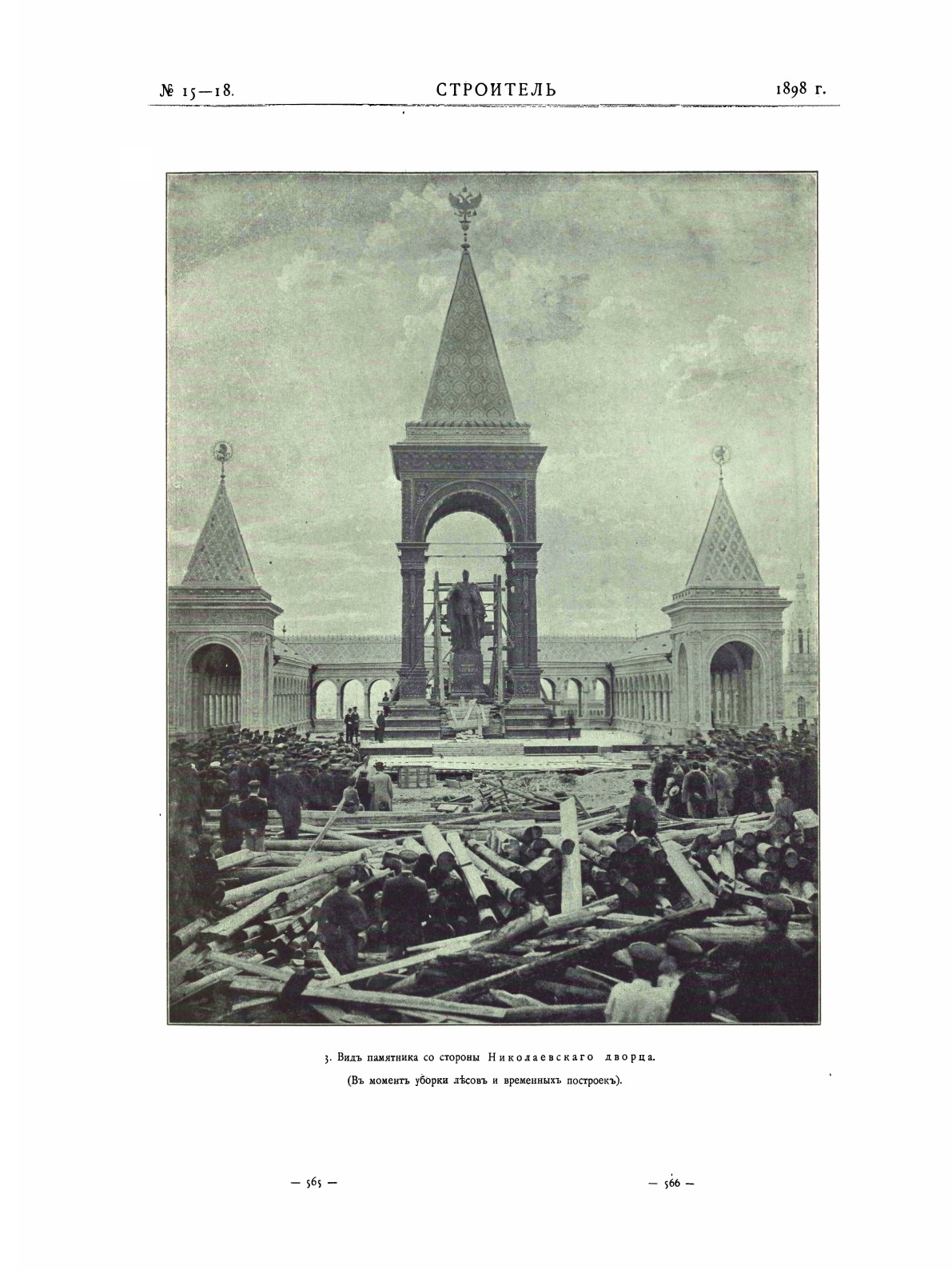 № 15—18. СТРОИТЕЛЬ 1898 г.

3. Видъ памятника со стороны Николаевскаго дворца.

(Въ моментъ уборки лѣсовъ и временныхъ построекъ).

— 565 — — 566 —